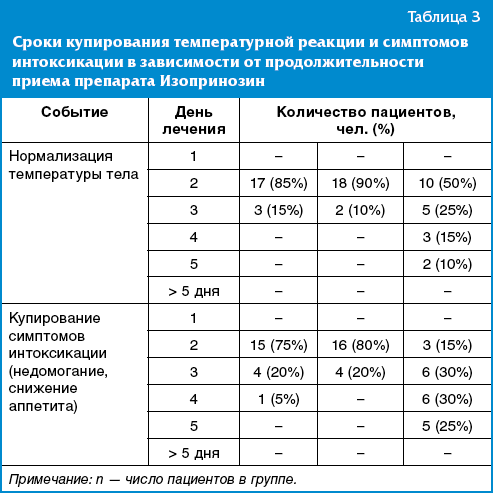 Таблица 3

Сроки купирования температурной реакции и симптомов интоксикации в зависимости от продолжительности приема препарата Изопринозин

| Событие | День лечения | Количество пациентов, чел. (%) | | |
|---|---|---|---|---|
| Нормализация температуры тела | 1 | – | – | – |
| | 2 | 17 (85%) | 18 (90%) | 10 (50%) |
| | 3 | 3 (15%) | 2 (10%) | 5 (25%) |
| | 4 | – | – | 3 (15%) |
| | 5 | – | – | 2 (10%) |
| | > 5 дня | – | – | – |
| Купирование симптомов интоксикации (недомогание, снижение аппетита) | 1 | – | – | – |
| | 2 | 15 (75%) | 16 (80%) | 3 (15%) |
| | 3 | 4 (20%) | 4 (20%) | 6 (30%) |
| | 4 | 1 (5%) | – | 6 (30%) |
| | 5 | – | – | 5 (25%) |
| | > 5 дня | – | – | – |

Примечание: n — число пациентов в группе.